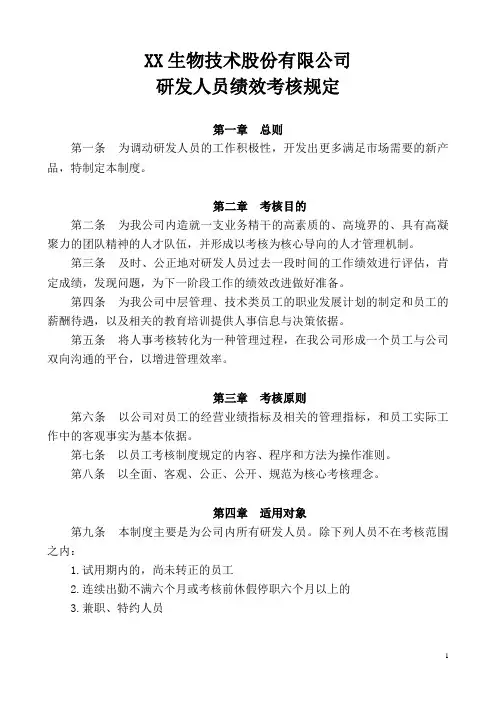 XX 生物技术股份有限公司
研发人员绩效考核规定

第一章　总则

第一条　为调动研发人员的工作积极性，开发出更多满足市场需要的新产品，特制定本制度。

第二章　考核目的

第二条　为我公司内造就一支业务精干的高素质的、高境界的、具有高凝聚力的团队精神的人才队伍，并形成以考核为核心导向的人才管理机制。

第三条　及时、公正地对研发人员过去一段时间的工作绩效进行评估，肯定成绩，发现问题，为下一阶段工作的绩效改进做好准备。

第四条　为我公司中层管理、技术类员工的职业发展计划的制定和员工的薪酬待遇，以及相关的教育培训提供人事信息与决策依据。

第五条　将人事考核转化为一种管理过程，在我公司形成一个员工与公司双向沟通的平台，以增进管理效率。

第三章　考核原则

第六条　以公司对员工的经营业绩指标及相关的管理指标，和员工实际工作中的客观事实为基本依据。

第七条　以员工考核制度规定的内容、程序和方法为操作准则。

第八条　以全面、客观、公正、公开、规范为核心考核理念。

第四章　适用对象

第九条　本制度主要是为公司内所有研发人员。除下列人员不在考核范围之内：

1. 试用期内的，尚未转正的员工
2. 连续出勤不满六个月或考核前休假停职六个月以上的
3. 兼职、特约人员

1